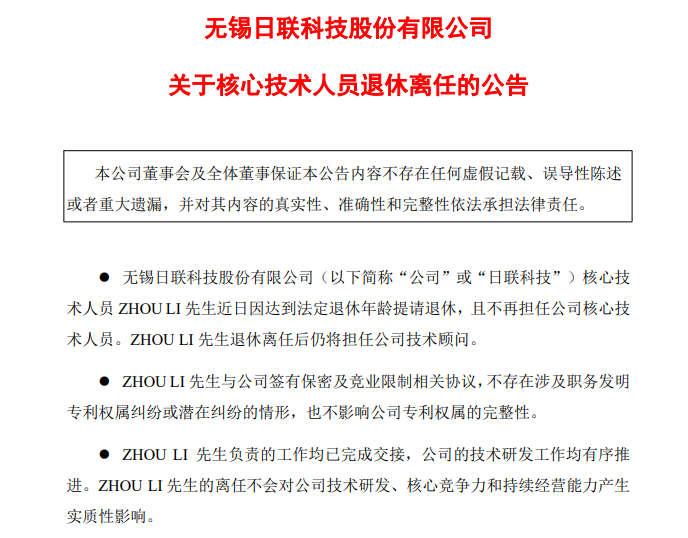 无锡日联科技股份有限公司

关于核心技术人员退休离任的公告

本公司董事会及全体董事保证本公告内容不存在任何虚假记载、误导性陈述或者重大遗漏，并对其内容的真实性、准确性和完整性依法承担法律责任。

● 无锡日联科技股份有限公司（以下简称“公司”或“日联科技”）核心技术人员 ZHOU LI 先生近日因达到法定退休年龄提请退休，且不再担任公司核心技术人员。ZHOU LI 先生退休离任后仍将担任公司技术顾问。

● ZHOU LI 先生与公司签有保密及竞业限制相关协议，不存在涉及职务发明专利权属纠纷或潜在纠纷的情形，也不影响公司专利权属的完整性。

● ZHOU LI 先生负责的工作均已完成交接，公司的技术研发工作均有序推进。ZHOU LI 先生的离任不会对公司技术研发、核心竞争力和持续经营能力产生实质性影响。